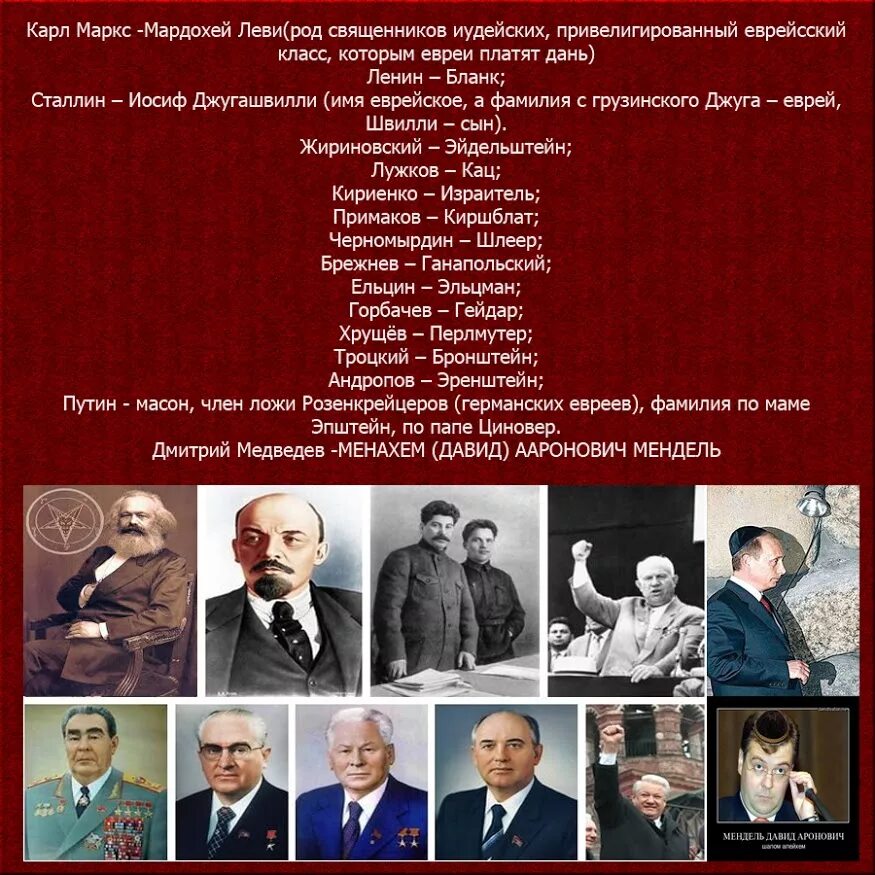 Карл Маркс -Мардохей Леви(род священников иудейских, привелигированный еврейсский класс, которым евреи платят дань)
Ленин – Бланк;
Сталлин – Иосиф Джугашвилли (имя еврейское, а фамилия с грузинского Джуга – еврей, Швилли – сын).
Жириновский – Эйдельштейн;
Лужков – Кац;
Кириенко – Израитель;
Примаков – Киршблат;
Черномырдин – Шлеер;
Брежнев – Ганапольский;
Ельцин – Эльцман;
Горбачев – Гейдар;
Хрущёв – Перлмутер;
Троцкий – Бронштейн;
Андропов – Эренштейн;
Путин - масон, член ложи Розенкрейцеров (германских евреев), фамилия по маме Эпштейн, по папе Циновер.
Дмитрий Медведев -МЕНАХЕМ (ДАВИД) ААРОНОВИЧ МЕНДЕЛЬ

МЕНДЕЛЬ ДАВИД АРОНОВИЧ
шалом алейхем